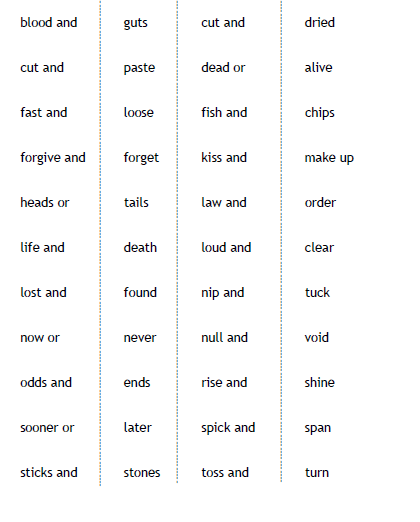 | | | | |
|---|---|---|---|
| blood and | guts | cut and | dried |
| cut and | paste | dead or | alive |
| fast and | loose | fish and | chips |
| forgive and | forget | kiss and | make up |
| heads or | tails | law and | order |
| life and | death | loud and | clear |
| lost and | found | nip and | tuck |
| now or | never | null and | void |
| odds and | ends | rise and | shine |
| sooner or | later | spick and | span |
| sticks and | stones | toss and | turn |